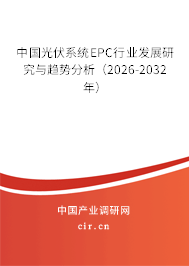 中国光伏系统EPC行业发展研究与趋势分析（2026-2032年）

中国产业调研网
cir.cn